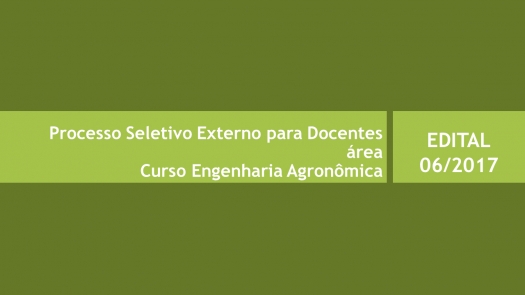 Processo Seletivo Externo para Docentes
área
Curso Engenharia Agronômica

EDITAL
06/2017